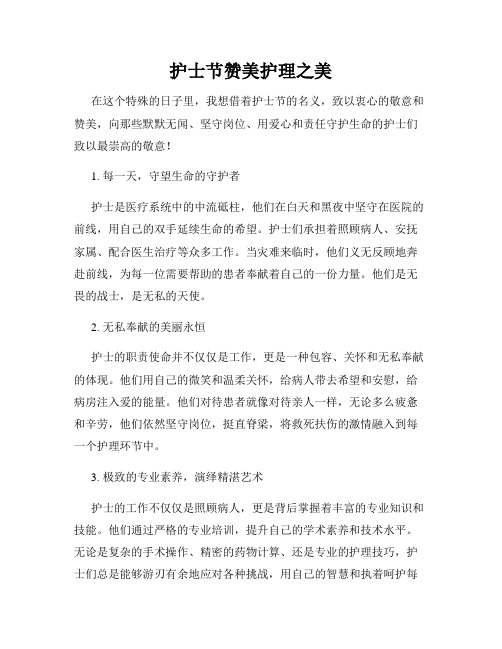 护士节赞美护理之美

在这个特殊的日子里，我想借着护士节的名义，致以衷心的敬意和赞美，向那些默默无闻、坚守岗位、用爱心和责任守护生命的护士们致以最崇高的敬意！

1. 每一天，守望生命的守护者

护士是医疗系统中的中流砥柱，他们在白天和黑夜中坚守在医院的前线，用自己的双手延续生命的希望。护士们承担着照顾病人、安抚家属、配合医生治疗等众多工作。当灾难来临时，他们义无反顾地奔赴前线，为每一位需要帮助的患者奉献着自己的一份力量。他们是无畏的战士，是无私的天使。

2. 无私奉献的美丽永恒

护士的职责使命并不仅仅是工作，更是一种包容、关怀和无私奉献的体现。他们用自己的微笑和温柔关怀，给病人带去希望和安慰，给病房注入爱的能量。他们对待患者就像对待亲人一样，无论多么疲惫和辛劳，他们依然坚守岗位，挺直脊梁，将救死扶伤的激情融入到每一个护理环节中。

3. 极致的专业素养，演绎精湛艺术

护士的工作不仅仅是照顾病人，更是背后掌握着丰富的专业知识和技能。他们通过严格的专业培训，提升自己的学术素养和技术水平。无论是复杂的手术操作、精密的药物计算、还是专业的护理技巧，护士们总是能够游刃有余地应对各种挑战，用自己的智慧和执着呵护每